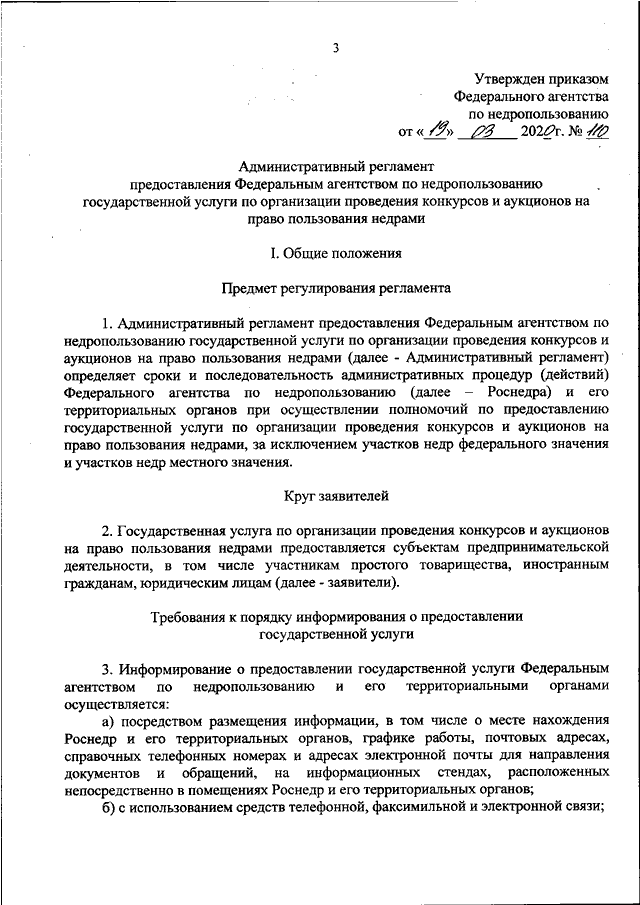 3

Утвержден приказом
Федерального агентства
по недропользованию
от « 19 » 03 2020 г. № 110

Административный регламент
предоставления Федеральным агентством по недропользованию
государственной услуги по организации проведения конкурсов и аукционов на право пользования недрами

I. Общие положения

Предмет регулирования регламента

1. Административный регламент предоставления Федеральным агентством по недропользованию государственной услуги по организации проведения конкурсов и аукционов на право пользования недрами (далее - Административный регламент) определяет сроки и последовательность административных процедур (действий) Федерального агентства по недропользованию (далее – Роснедра) и его территориальных органов при осуществлении полномочий по предоставлению государственной услуги по организации проведения конкурсов и аукционов на право пользования недрами, за исключением участков недр федерального значения и участков недр местного значения.

Круг заявителей

2. Государственная услуга по организации проведения конкурсов и аукционов на право пользования недрами предоставляется субъектам предпринимательской деятельности, в том числе участникам простого товарищества, иностранным гражданам, юридическим лицам (далее - заявители).

Требования к порядку информирования о предоставлении
государственной услуги

3. Информирование о предоставлении государственной услуги Федеральным агентством по недропользованию и его территориальными органами осуществляется:

а) посредством размещения информации, в том числе о месте нахождения Роснедр и его территориальных органов, графике работы, почтовых адресах, справочных телефонных номерах и адресах электронной почты для направления документов и обращений, на информационных стендах, расположенных непосредственно в помещениях Роснедр и его территориальных органов;

б) с использованием средств телефонной, факсимильной и электронной связи;